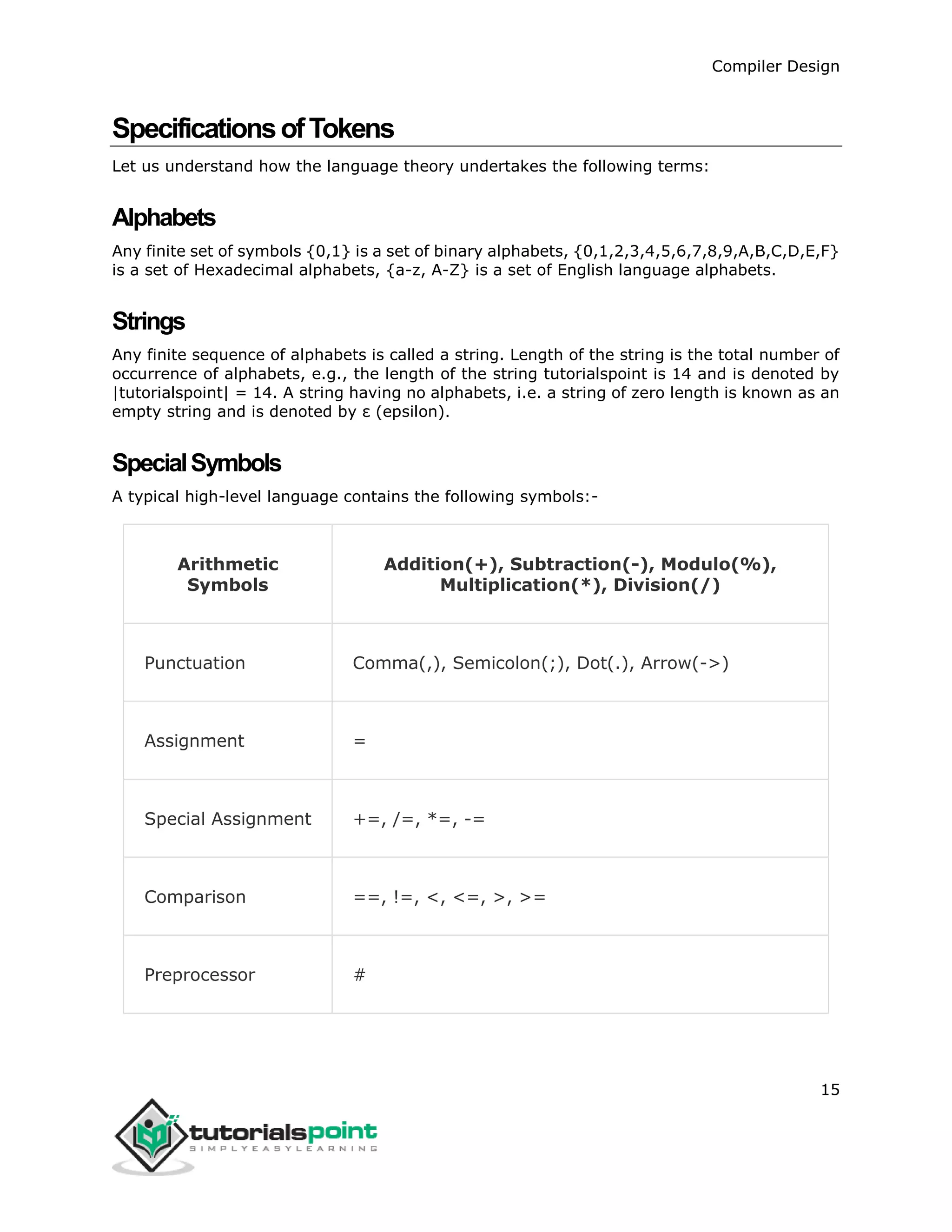 Compiler Design

Specifications of Tokens

Let us understand how the language theory undertakes the following terms:

Alphabets

Any finite set of symbols {0,1} is a set of binary alphabets, {0,1,2,3,4,5,6,7,8,9,A,B,C,D,E,F} is a set of Hexadecimal alphabets, {a-z, A-Z} is a set of English language alphabets.

Strings

Any finite sequence of alphabets is called a string. Length of the string is the total number of occurrence of alphabets, e.g., the length of the string tutorialspoint is 14 and is denoted by |tutorialspoint| = 14. A string having no alphabets, i.e. a string of zero length is known as an empty string and is denoted by ε (epsilon).

Special Symbols

A typical high-level language contains the following symbols:-

| Arithmetic Symbols | Addition(+), Subtraction(-), Modulo(%), Multiplication(*), Division(/) |
|---|---|
| Punctuation | Comma(,), Semicolon(;), Dot(.), Arrow(->) |
| Assignment | = |
| Special Assignment | +=, /=, *=, -= |
| Comparison | ==, !=, <, <=, >, >= |
| Preprocessor | # |

15

tutorialspoint
SIMPLYEASYLEARNING